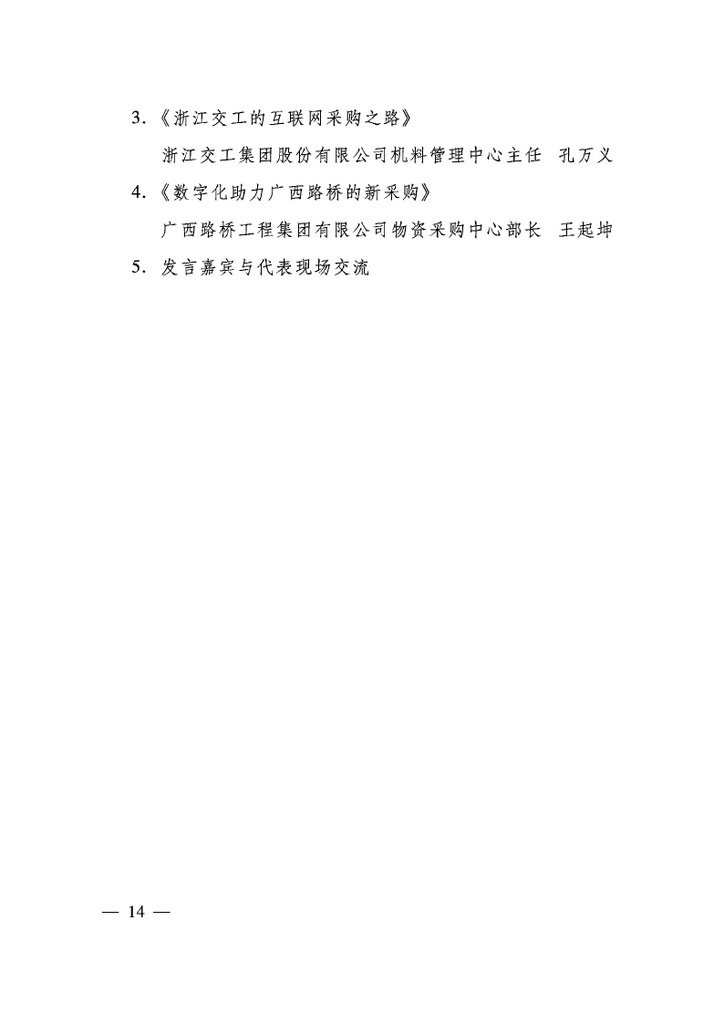 3.《浙江交工的互联网采购之路》

浙江交工集团股份有限公司机料管理中心主任 孔万义

4.《数字化助力广西路桥的新采购》

广西路桥工程集团有限公司物资采购中心部长 王起坤

5.发言嘉宾与代表现场交流

— 14 —